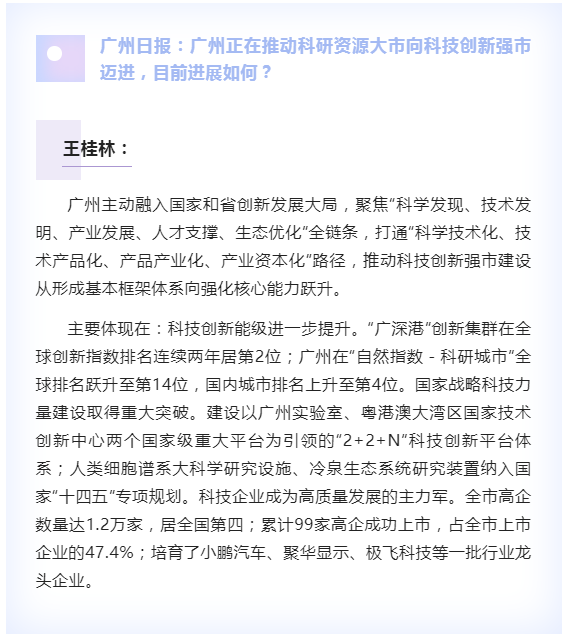 广州日报：广州正在推动科研资源大市向科技创新强市迈进，目前进展如何？

王桂林：

广州主动融入国家和省创新发展大局，聚焦“科学发现、技术发明、产业发展、人才支撑、生态优化”全链条，打通“科学技术化、技术产品化、产品产业化、产业资本化”路径，推动科技创新强市建设从形成基本框架体系向强化核心能力跃升。

主要体现在：科技创新能级进一步提升。“广深港”创新集群在全球创新指数排名连续两年居第2位；广州在“自然指数 - 科研城市”全球排名跃升至第14位，国内城市排名上升至第4位。国家战略科技力量建设取得重大突破。建设以广州实验室、粤港澳大湾区国家技术创新中心两个国家级重大平台为引领的“2+2+N”科技创新平台体系；人类细胞谱系大科学研究设施、冷泉生态系统研究装置纳入国家“十四五”专项规划。科技企业成为高质量发展的主力军。全市高企数量达1.2万家，居全国第四；累计99家高企成功上市，占全市上市企业的47.4%；培育了小鹏汽车、聚华显示、极飞科技等一批行业龙头企业。